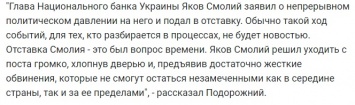 "Глава Национального банка Украины Яков Смолий заявил о непрерывном политическом давлении на него и подал в отставку. Обычно такой ход событий, для тех, кто разбирается в процессах, не будет новостью. Отставка Смолия - это был вопрос времени. Яков Смолий решил уходить с поста громко, хлопнув дверью и, предъявив достаточно жесткие обвинения, которые не смогут остаться незамеченными как в середине страны, так и за ее пределами", - рассказал Подорожний.